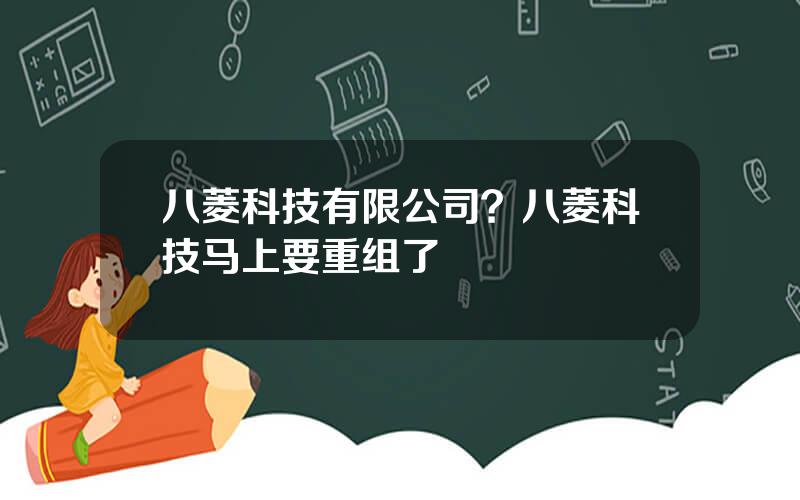 八菱科技有限公司？八菱科技马上要重组了

STAT